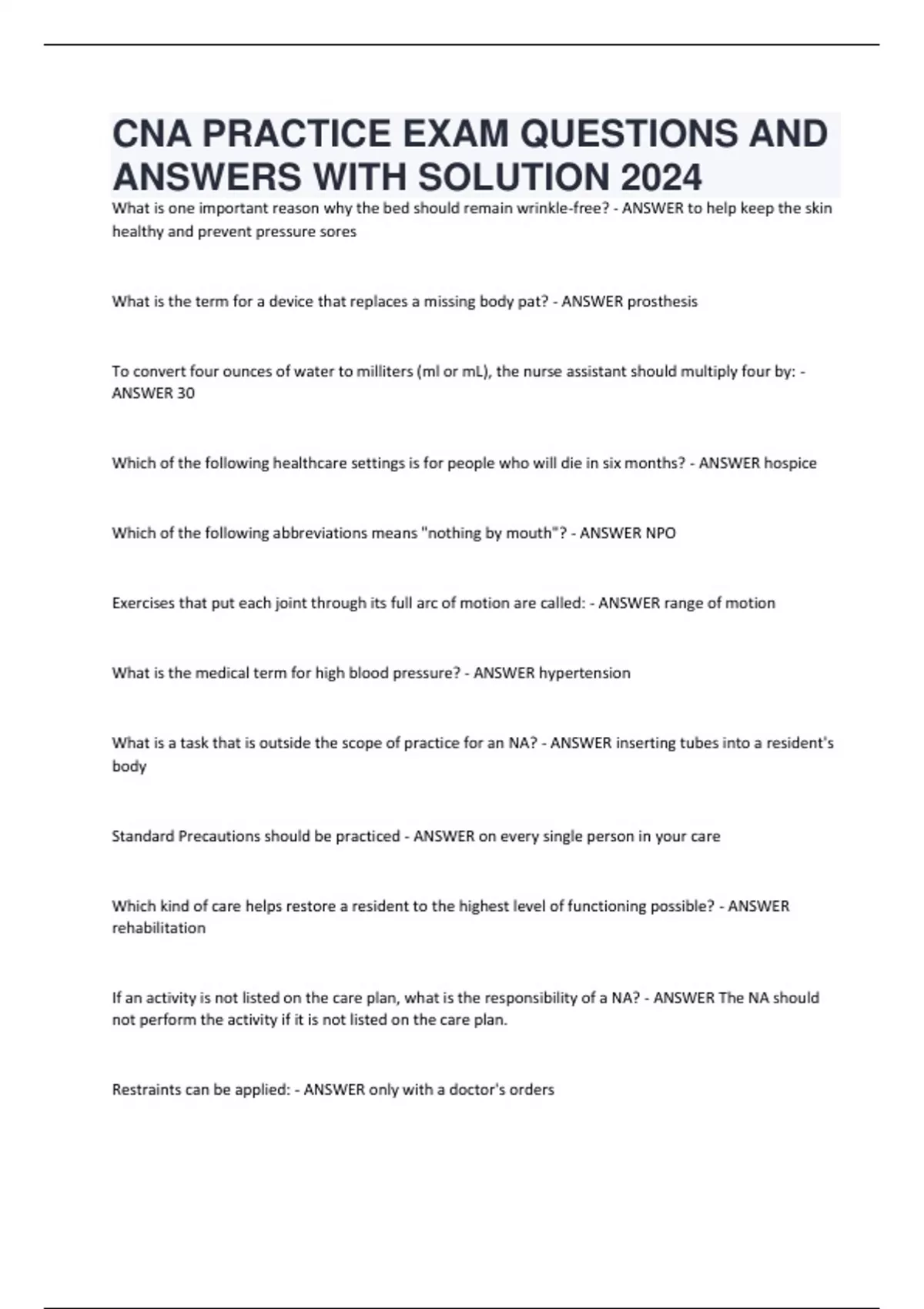 CNA PRACTICE EXAM QUESTIONS AND ANSWERS WITH SOLUTION 2024

What is one important reason why the bed should remain wrinkle-free? - ANSWER to help keep the skin healthy and prevent pressure sores

What is the term for a device that replaces a missing body pat? - ANSWER prosthesis

To convert four ounces of water to milliters (ml or mL), the nurse assistant should multiply four by: - ANSWER 30

Which of the following healthcare settings is for people who will die in six months? - ANSWER hospice

Which of the following abbreviations means "nothing by mouth"? - ANSWER NPO

Exercises that put each joint through its full arc of motion are called: - ANSWER range of motion

What is the medical term for high blood pressure? - ANSWER hypertension

What is a task that is outside the scope of practice for an NA? - ANSWER inserting tubes into a resident's body

Standard Precautions should be practiced - ANSWER on every single person in your care

Which kind of care helps restore a resident to the highest level of functioning possible? - ANSWER rehabilitation

If an activity is not listed on the care plan, what is the responsibility of a NA? - ANSWER The NA should not perform the activity if it is not listed on the care plan.

Restraints can be applied: - ANSWER only with a doctor's orders